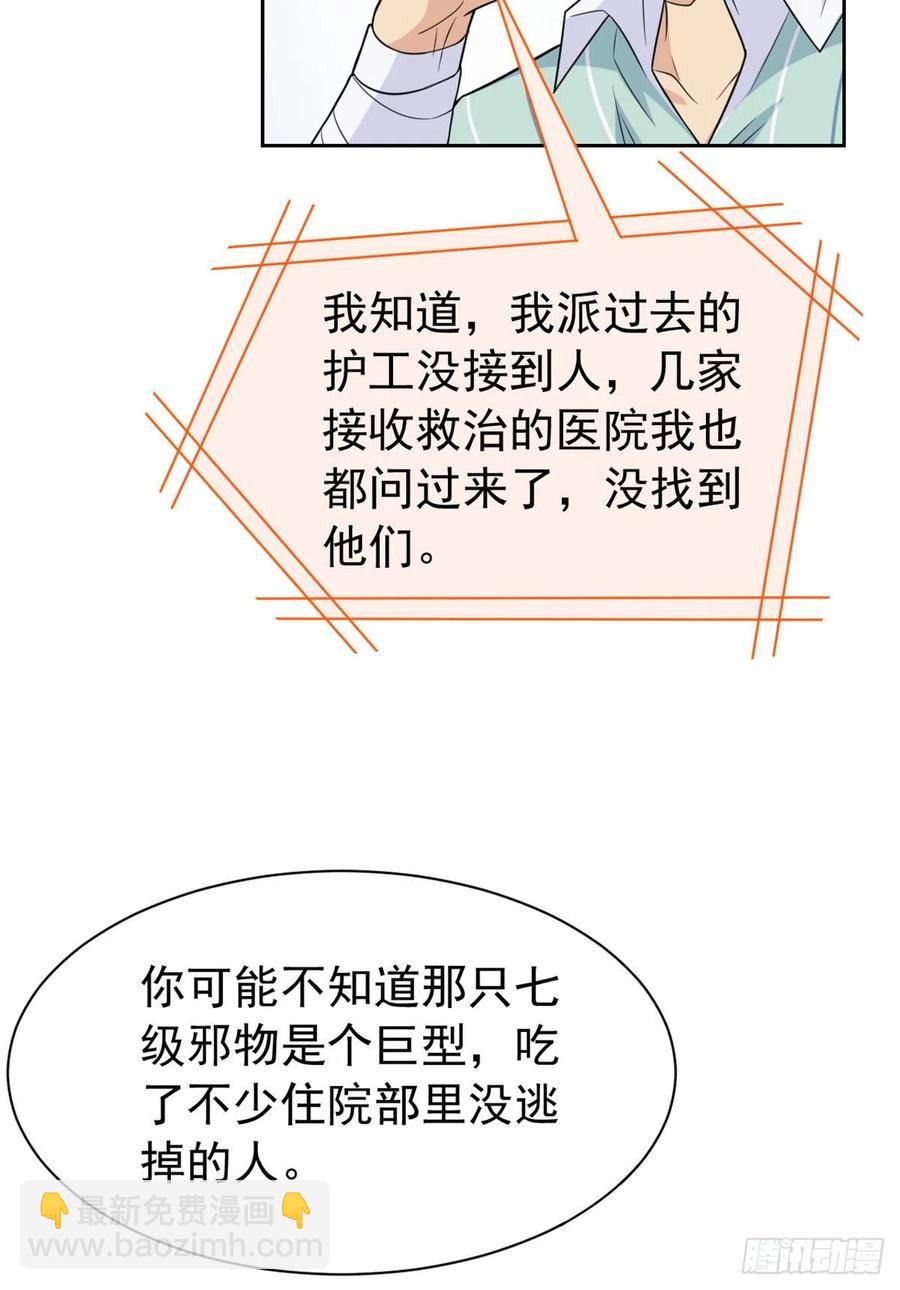 我知道，我派过去的护工没接到人，几家接收救治的医院我也都问过来了，没找到他们。

你可能不知道那只七级邪物是个巨型，吃了不少住院部里没逃掉的人。

👇最新免费漫画👇
www.baozimh.com

腾讯动漫